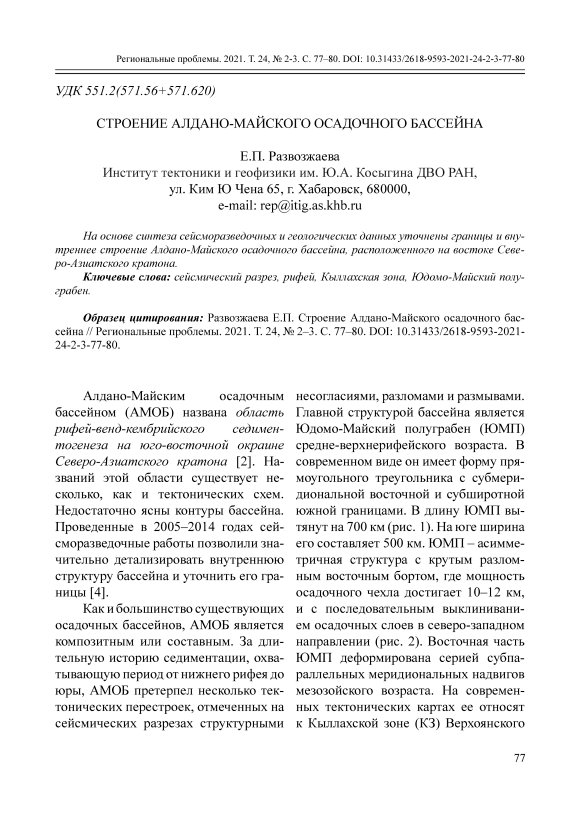 Региональные проблемы. 2021. Т. 24, № 2-3. С. 77–80. DOI: 10.31433/2618-9593-2021-24-2-3-77-80

УДК 551.2(571.56+571.620)

СТРОЕНИЕ АЛДАНО-МАЙСКОГО ОСАДОЧНОГО БАССЕЙНА

Е.П. Развозжаева
Институт тектоники и геофизики им. Ю.А. Косыгина ДВО РАН,
ул. Ким Ю Чена 65, г. Хабаровск, 680000,
e-mail: rep@itig.as.khb.ru

На основе синтеза сейсморазведочных и геологических данных уточнены границы и внутреннее строение Алдано-Майского осадочного бассейна, расположенного на востоке Северо-Азиатского кратона.

Ключевые слова: сейсмический разрез, рифей, Кыллахская зона, Юдомо-Майский полуграбен.

Образец цитирования: Развозжаева Е.П. Строение Алдано-Майского осадочного бассейна // Региональные проблемы. 2021. Т. 24, № 2–3. С. 77–80. DOI: 10.31433/2618-9593-2021-24-2-3-77-80.

Алдано-Майским осадочным бассейном (АМОБ) названа область рифей-венд-кембрийского седиментогенеза на юго-восточной окраине Северо-Азиатского кратона [2]. Названий этой области существует несколько, как и тектонических схем. Недостаточно ясны контуры бассейна. Проведенные в 2005–2014 годах сейсморазведочные работы позволили значительно детализировать внутреннюю структуру бассейна и уточнить его границы [4].

Как и большинство существующих осадочных бассейнов, АМОБ является композитным или составным. За длительную историю седиментации, охватывающую период от нижнего рифея до юры, АМОБ претерпел несколько тектонических перестроек, отмеченных на сейсмических разрезах структурными несогласиями, разломами и размывами. Главной структурой бассейна является Юдомо-Майский полуграбен (ЮМП) средне-верхнерифейского возраста. В современном виде он имеет форму прямоугольного треугольника с субмеридиональной восточной и субширотной южной границами. В длину ЮМП вытянут на 700 км (рис. 1). На юге ширина его составляет 500 км. ЮМП – асимметричная структура с крутым разломным восточным бортом, где мощность осадочного чехла достигает 10–12 км, и с последовательным выклиниванием осадочных слоев в северо-западном направлении (рис. 2). Восточная часть ЮМП деформирована серией субпараллельных меридиональных надвигов мезозойского возраста. На современных тектонических картах ее относят к Кыллахской зоне (КЗ) Верхоянского

77